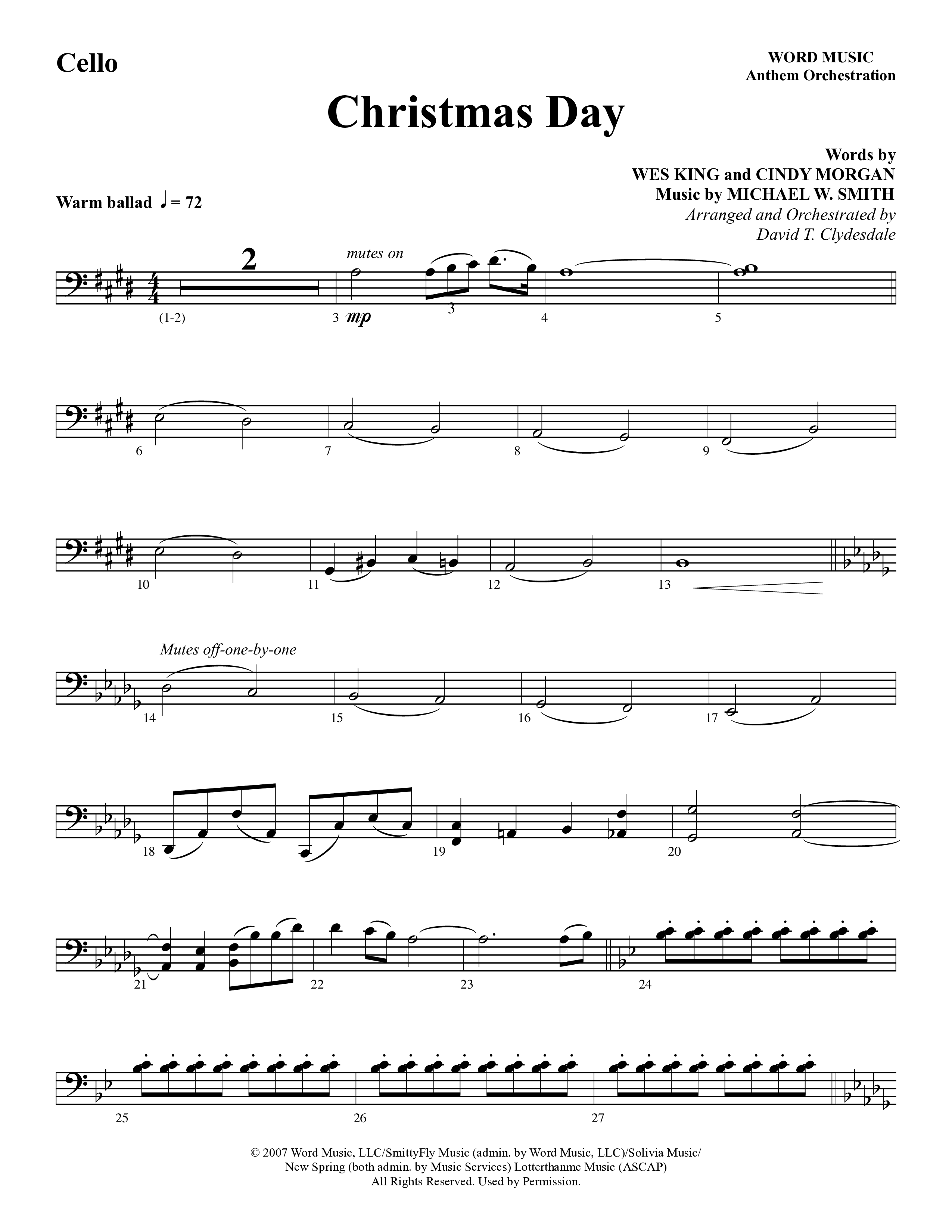 Cello

WORD MUSIC
Anthem Orchestration

Christmas Day

Words by
WES KING and CINDY MORGAN
Music by MICHAEL W. SMITH
Arranged and Orchestrated by
David T. Clydesdale

Warm ballad ♩ = 72

2

mutes on

(1-2) 3 mp 3 4 5

6 7 8 9

10 11 12 13

Mutes off-one-by-one

14 15 16 17

18 19 20

21 22 23 24

25 26 27

© 2007 Word Music, LLC/SmittyFly Music (admin. by Word Music, LLC)/Solivia Music/ New Spring (both admin. by Music Services) Lotterthanme Music (ASCAP) All Rights Reserved. Used by Permission.